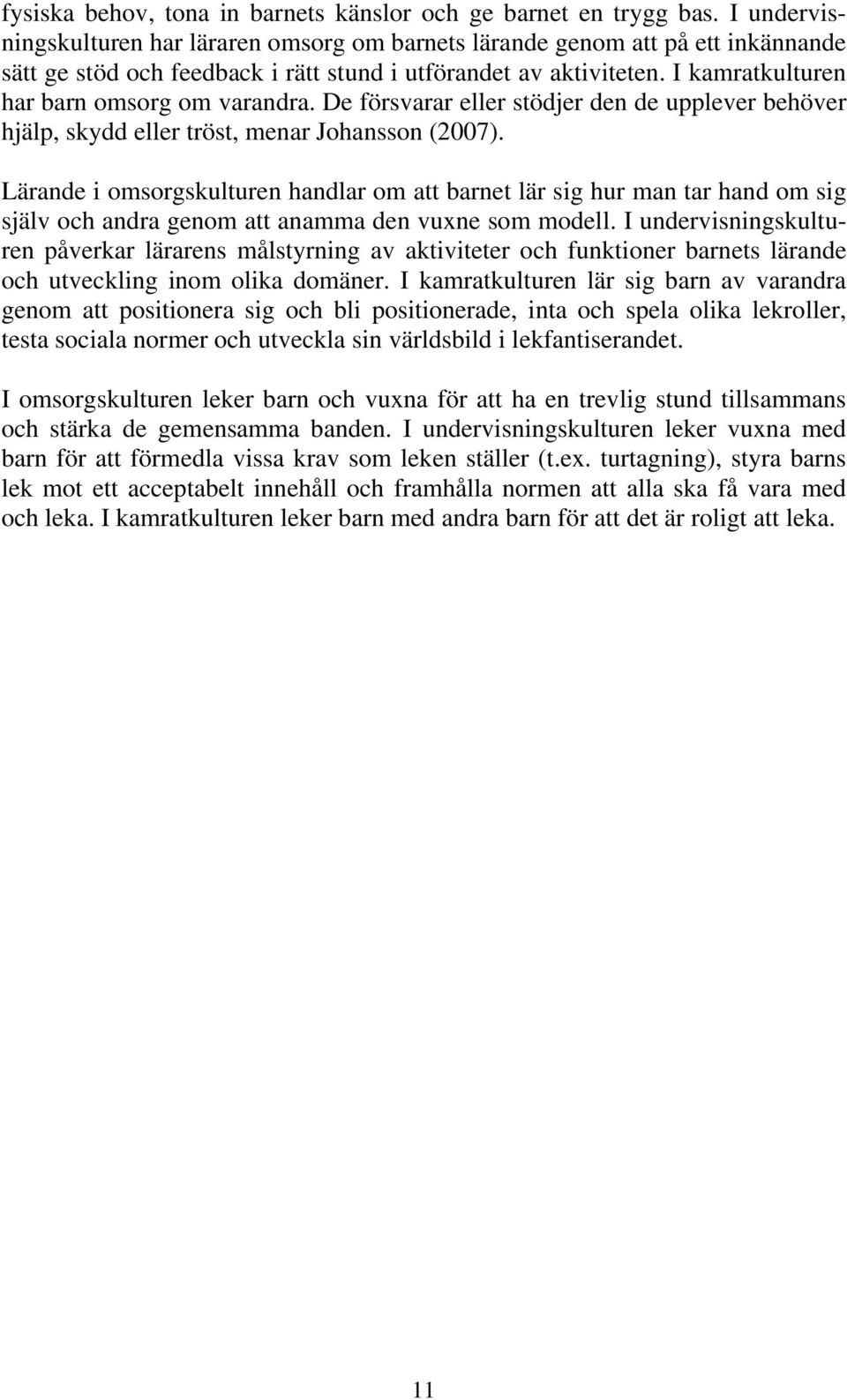 fysiska behov, tona in barnets känslor och ge barnet en trygg bas. I undervisningskulturen har läraren omsorg om barnets lärande genom att på ett inkännande sätt ge stöd och feedback i rätt stund i utförandet av aktiviteten. I kamratkulturen har barn omsorg om varandra. De försvarar eller stödjer den de upplever behöver hjälp, skydd eller tröst, menar Johansson (2007).

Lärande i omsorgskulturen handlar om att barnet lär sig hur man tar hand om sig själv och andra genom att anamma den vuxne som modell. I undervisningskulturen påverkar lärarens målstyrning av aktiviteter och funktioner barnets lärande och utveckling inom olika domäner. I kamratkulturen lär sig barn av varandra genom att positionera sig och bli positionerade, inta och spela olika lekroller, testa sociala normer och utveckla sin världsbild i lekfantiserandet.

I omsorgskulturen leker barn och vuxna för att ha en trevlig stund tillsammans och stärka de gemensamma banden. I undervisningskulturen leker vuxna med barn för att förmedla vissa krav som leken ställer (t.ex. turtagning), styra barns lek mot ett acceptabelt innehåll och framhålla normen att alla ska få vara med och leka. I kamratkulturen leker barn med andra barn för att det är roligt att leka.

11